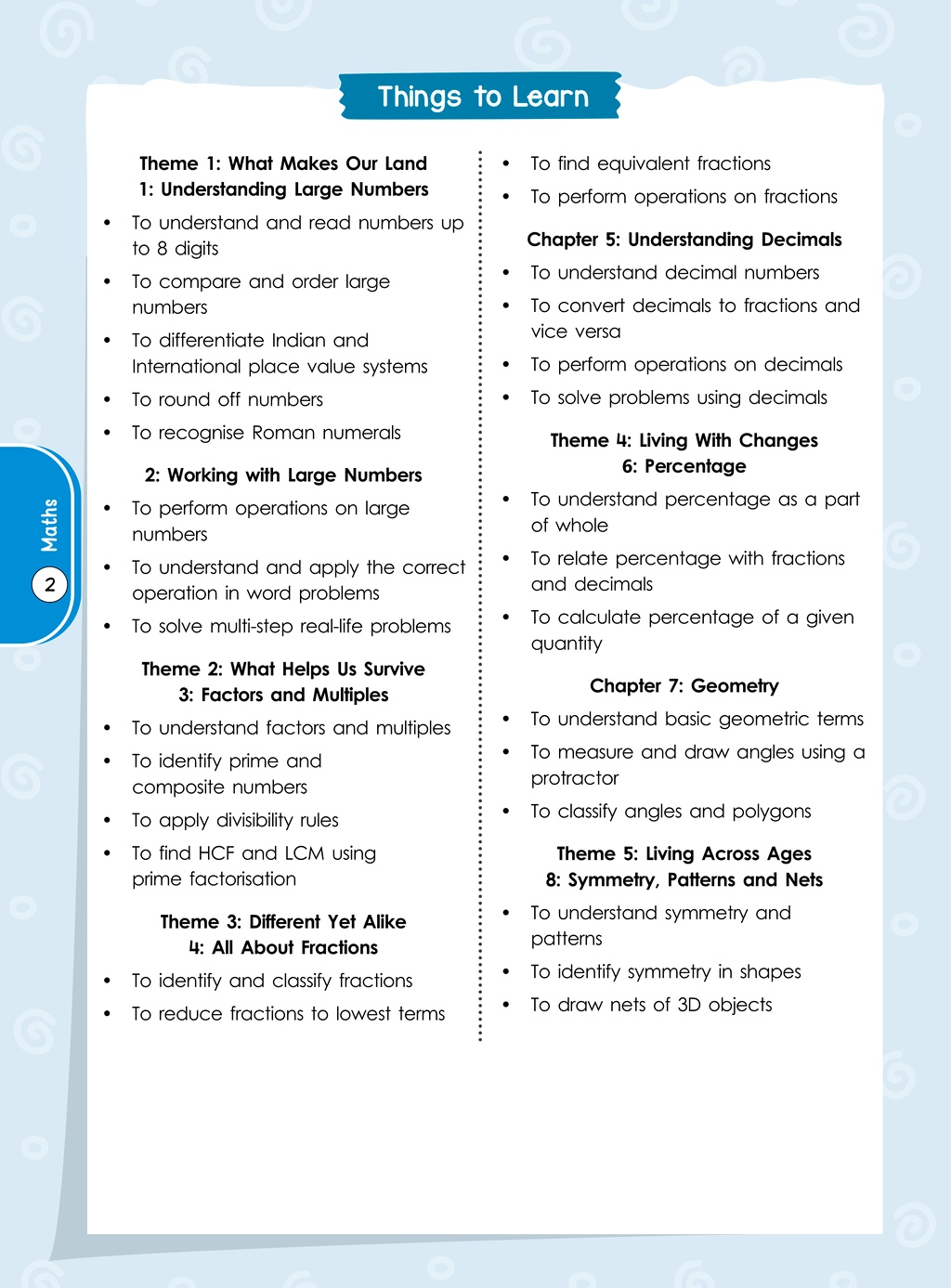 Things to Learn

Theme 1: What Makes Our Land
1: Understanding Large Numbers

• To understand and read numbers up to 8 digits
• To compare and order large numbers
• To differentiate Indian and International place value systems
• To round off numbers
• To recognise Roman numerals

2: Working with Large Numbers

• To perform operations on large numbers
• To understand and apply the correct operation in word problems
• To solve multi-step real-life problems

Theme 2: What Helps Us Survive
3: Factors and Multiples

• To understand factors and multiples
• To identify prime and composite numbers
• To apply divisibility rules
• To find HCF and LCM using prime factorisation

Theme 3: Different Yet Alike
4: All About Fractions

• To identify and classify fractions
• To reduce fractions to lowest terms
• To find equivalent fractions
• To perform operations on fractions

Chapter 5: Understanding Decimals

• To understand decimal numbers
• To convert decimals to fractions and vice versa
• To perform operations on decimals
• To solve problems using decimals

Theme 4: Living With Changes
6: Percentage

• To understand percentage as a part of whole
• To relate percentage with fractions and decimals
• To calculate percentage of a given quantity

Chapter 7: Geometry

• To understand basic geometric terms
• To measure and draw angles using a protractor
• To classify angles and polygons

Theme 5: Living Across Ages
8: Symmetry, Patterns and Nets

• To understand symmetry and patterns
• To identify symmetry in shapes
• To draw nets of 3D objects

Maths
2